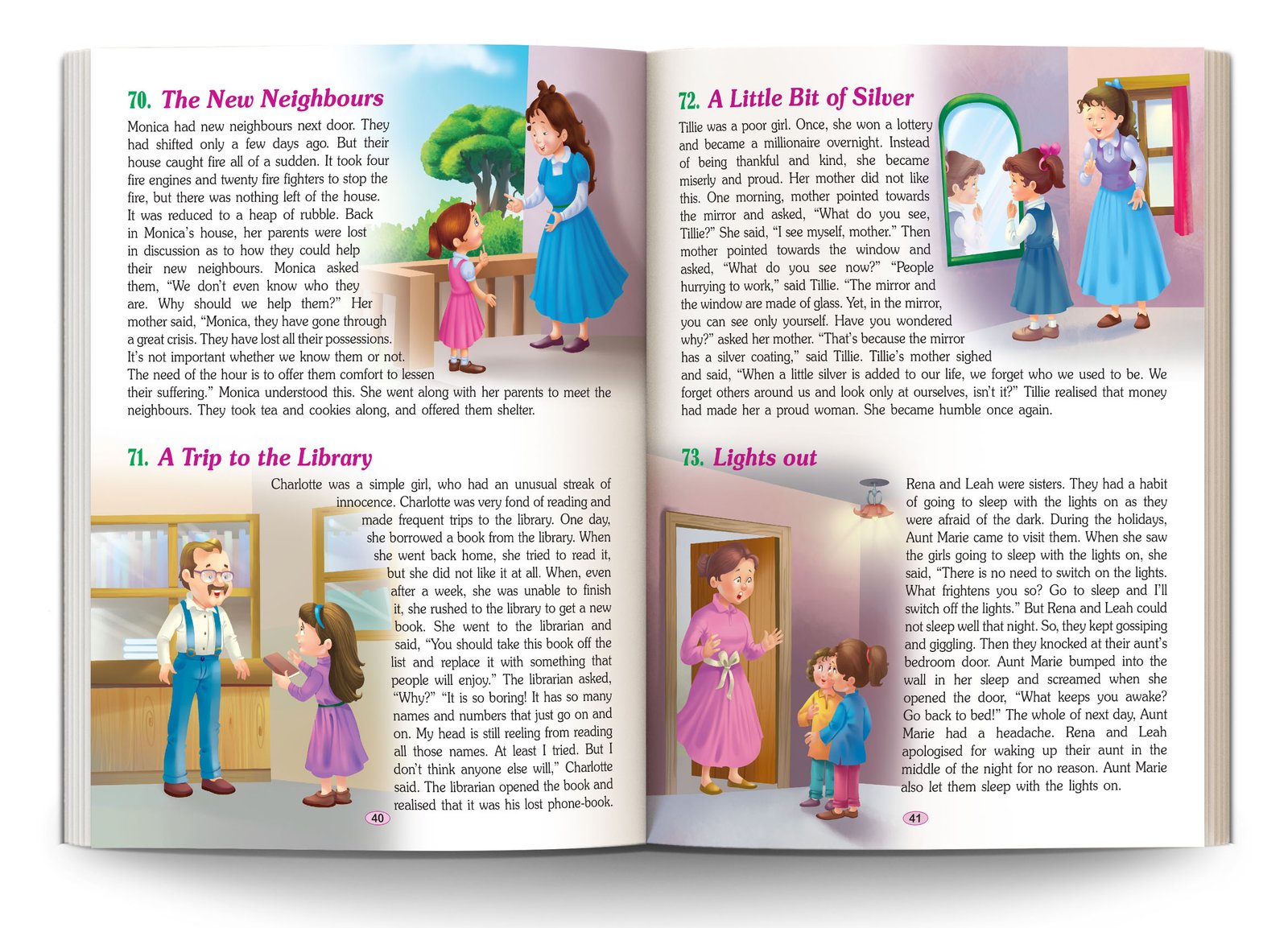 70. The New Neighbours

Monica had new neighbours next door. They had shifted only a few days ago. But their house caught fire all of a sudden. It took four fire engines and twenty fire fighters to stop the fire, but there was nothing left of the house. It was reduced to a heap of rubble. Back in Monica's house, her parents were lost in discussion as to how they could help their new neighbours. Monica asked them, "We don't even know who they are. Why should we help them?" Her mother said, "Monica, they have gone through a great crisis. They have lost all their possessions. It's not important whether we know them or not. The need of the hour is to offer them comfort to lessen their suffering." Monica understood this. She went along with her parents to meet the neighbours. They took tea and cookies along, and offered them shelter.

71. A Trip to the Library

Charlotte was a simple girl, who had an unusual streak of innocence. Charlotte was very fond of reading and made frequent trips to the library. One day, she borrowed a book from the library. When she went back home, she tried to read it, but she did not like it at all. When, even after a week, she was unable to finish it, she rushed to the library to get a new book. She went to the librarian and said, "You should take this book off the list and replace it with something that people will enjoy." The librarian asked, "Why?" "It is so boring! It has so many names and numbers that just go on and on. My head is still reeling from reading all those names. At least I tried. But I don't think anyone else will," Charlotte said. The librarian opened the book and realised that it was his lost phone-book.

40

72. A Little Bit of Silver

Tillie was a poor girl. Once, she won a lottery and became a millionaire overnight. Instead of being thankful and kind, she became miserly and proud. Her mother did not like this. One morning, mother pointed towards the mirror and asked, "What do you see, Tillie?" She said, "I see myself, mother." Then mother pointed towards the window and asked, "What do you see now?" "People hurrying to work," said Tillie. "The mirror and the window are made of glass. Yet, in the mirror, you can see only yourself. Have you wondered why?" asked her mother. "That's because the mirror has a silver coating," said Tillie. Tillie's mother sighed and said, "When a little silver is added to our life, we forget who we used to be. We forget others around us and look only at ourselves, isn't it?" Tillie realised that money had made her a proud woman. She became humble once again.

73. Lights out

Rena and Leah were sisters. They had a habit of going to sleep with the lights on as they were afraid of the dark. During the holidays, Aunt Marie came to visit them. When she saw the girls going to sleep with the lights on, she said, "There is no need to switch on the lights. What frightens you so? Go to sleep and I'll switch off the lights." But Rena and Leah could not sleep well that night. So, they kept gossiping and giggling. Then they knocked at their aunt's bedroom door. Aunt Marie bumped into the wall in her sleep and screamed when she opened the door, "What keeps you awake? Go back to bed!" The whole of next day, Aunt Marie had a headache. Rena and Leah apologised for waking up their aunt in the middle of the night for no reason. Aunt Marie also let them sleep with the lights on.

41